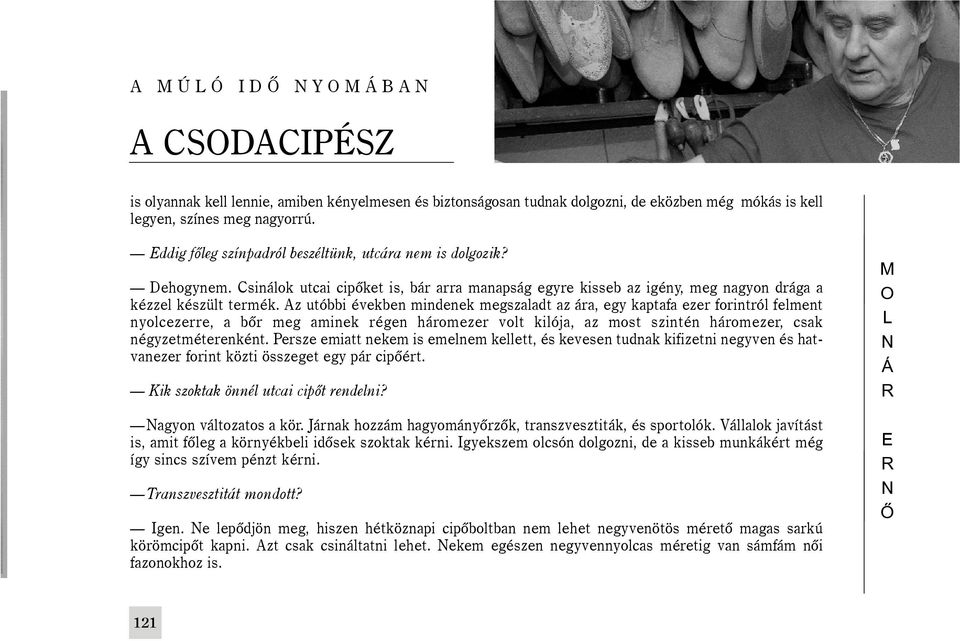 A MÚLÓ IDŐ NYOMÁBAN

A CSODACIPÉSZ

is olyannak kell lennie, amiben kényelmesen és biztonságosan tudnak dolgozni, de eközben még mókás is kell legyen, színes meg nagyorrú.

— Eddig főleg színpadról beszéltünk, utcára nem is dolgozik?

— Dehogynem. Csinálok utcai cipőket is, bár arra manapság egyre kisseb az igény, meg nagyon drága a kézzel készült termék. Az utóbbi években mindenek megszaladt az ára, egy kaptafa ezer forintról felment nyolcezerre, a bőr meg aminek régen háromezer volt kilója, az most szintén háromezer, csak négyzetméterenként. Persze emiatt nekem is emelnem kellett, és kevesen tudnak kifizetni negyven és hatvanezer forint közti összeget egy pár cipőért.

— Kik szoktak önnél utcai cipőt rendelni?

—Nagyon változatos a kör. Járnak hozzám hagyományőrzők, transzvesztiták, és sportolók. Vállalok javítást is, amit főleg a környékbeli idősek szoktak kérni. Igyekszem olcsón dolgozni, de a kisseb munkákért még így sincs szívem pénzt kérni.

—Transzvesztitát mondott?

— Igen. Ne lepődjön meg, hiszen hétköznapi cipőboltban nem lehet negyvenötös mérető magas sarkú körömcipőt kapni. Azt csak csináltatni lehet. Nekem egészen negyvennyolcas méretig van sámfám női fazonokhoz is.

MOLNÁR ERNŐ

121